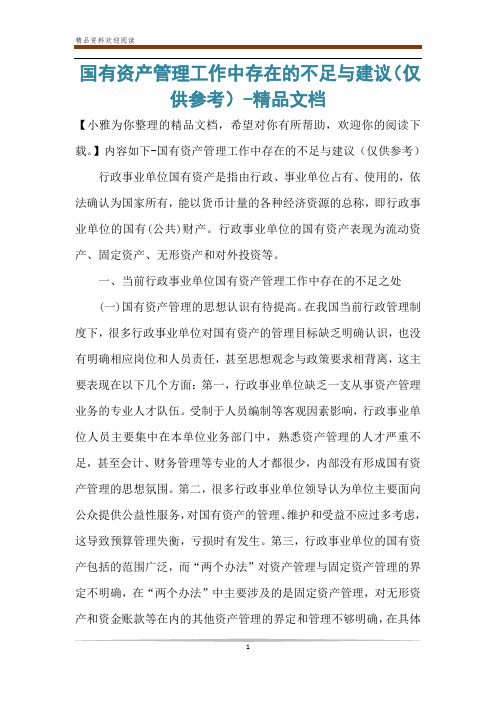 精品资料欢迎阅读

国有资产管理工作中存在的不足与建议（仅供参考）-精品文档

【小雅为你整理的精品文档，希望对你有所帮助，欢迎你的阅读下载。】内容如下-国有资产管理工作中存在的不足与建议（仅供参考）

行政事业单位国有资产是指由行政、事业单位占有、使用的，依法确认为国家所有，能以货币计量的各种经济资源的总称，即行政事业单位的国有(公共)财产。行政事业单位的国有资产表现为流动资产、固定资产、无形资产和对外投资等。

一、当前行政事业单位国有资产管理工作中存在的不足之处

(一)国有资产管理的思想认识有待提高。在我国当前行政管理制度下，很多行政事业单位对国有资产的管理目标缺乏明确认识，也没有明确相应岗位和人员责任，甚至思想观念与政策要求相背离，这主要表现在以下几个方面：第一，行政事业单位缺乏一支从事资产管理业务的专业人才队伍。受制于人员编制等客观因素影响，行政事业单位人员主要集中在本单位业务部门中，熟悉资产管理的人才严重不足，甚至会计、财务管理等专业的人才都很少，内部没有形成国有资产管理的思想氛围。第二，很多行政事业单位领导认为单位主要面向公众提供公益性服务，对国有资产的管理、维护和受益不应过多考虑，这导致预算管理失衡，亏损时有发生。第三，行政事业单位的国有资产包括的范围广泛，而“两个办法”对资产管理与固定资产管理的界定不明确，在“两个办法”中主要涉及的是固定资产管理，对无形资产和资金账款等在内的其他资产管理的界定和管理不够明确，在具体

1